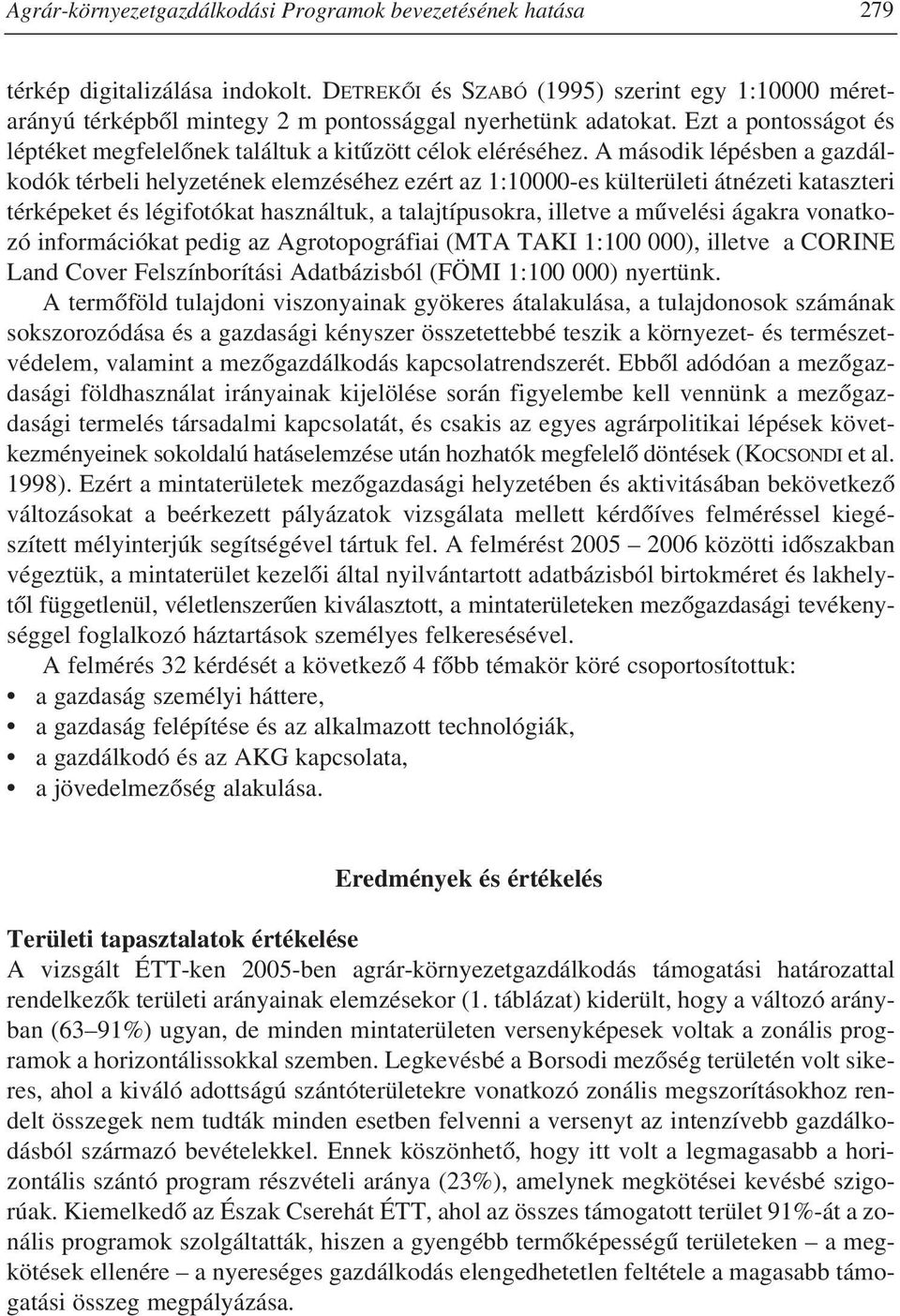 Agrár-környezetgazdálkodási Programok bevezetésének hatása 279

térkép digitalizálása indokolt. DETREKŐI és SZABÓ (1995) szerint egy 1:10000 méretarányú térképből mintegy 2 m pontossággal nyerhetünk adatokat. Ezt a pontosságot és léptéket megfelelőnek találtuk a kitűzött célok eléréséhez. A második lépésben a gazdálkodók térbeli helyzetének elemzéséhez ezért az 1:10000-es külterületi átnézeti kataszteri térképeket és légifotókat használtuk, a talajtípusokra, illetve a művelési ágakra vonatkozó információkat pedig az Agrotopográfiai (MTA TAKI 1:100 000), illetve a CORINE Land Cover Felszínborítási Adatbázisból (FÖMI 1:100 000) nyertünk.

A termőföld tulajdoni viszonyainak gyökeres átalakulása, a tulajdonosok számának sokszorozódása és a gazdasági kényszer összetettebbé teszik a környezet- és természetvédelem, valamint a mezőgazdálkodás kapcsolatrendszerét. Ebből adódóan a mezőgazdasági földhasználat irányainak kijelölése során figyelembe kell vennünk a mezőgazdasági termelés társadalmi kapcsolatát, és csakis az egyes agrárpolitikai lépések következményeinek sokoldalú hatáselemzése után hozhatók megfelelő döntések (KOCSONDI et al. 1998). Ezért a mintaterületek mezőgazdasági helyzetében és aktivitásában bekövetkező változásokat a beérkezett pályázatok vizsgálata mellett kérdőíves felméréssel kiegészített mélyinterjúk segítségével tártuk fel. A felmérést 2005 – 2006 közötti időszakban végeztük, a mintaterület kezelői által nyilvántartott adatbázisból birtokméret és lakhelytől függetlenül, véletlenszerűen kiválasztott, a mintaterületeken mezőgazdasági tevékenységgel foglalkozó háztartások személyes felkeresésével.

A felmérés 32 kérdését a következő 4 főbb témakör köré csoportosítottuk:
• a gazdaság személyi háttere,
• a gazdaság felépítése és az alkalmazott technológiák,
• a gazdálkodó és az AKG kapcsolata,
• a jövedelmezőség alakulása.

Eredmények és értékelés

Területi tapasztalatok értékelése
A vizsgált ÉTT-ken 2005-ben agrár-környezetgazdálkodás támogatási határozattal rendelkezők területi arányainak elemzésekor (1. táblázat) kiderült, hogy a változó arányban (63–91%) ugyan, de minden mintaterületen versenyképesek voltak a zonális programok a horizontálissokkal szemben. Legkevésbé a Borsodi mezőség területén volt sikeres, ahol a kiváló adottságú szántóterületekre vonatkozó zonális megszorításokhoz rendelt összegek nem tudták minden esetben felvenni a versenyt az intenzívebb gazdálkodásból származó bevételekkel. Ennek köszönhető, hogy itt volt a legmagasabb a horizontális szántó program részvételi aránya (23%), amelynek megkötései kevésbé szigorúak. Kiemelkedő az Észak Cserehát ÉTT, ahol az összes támogatott terület 91%-át a zonális programok szolgáltatták, hiszen a gyengébb termőképességű területeken – a megkötések ellenére – a nyereséges gazdálkodás elengedhetetlen feltétele a magasabb támogatási összeg megpályázása.